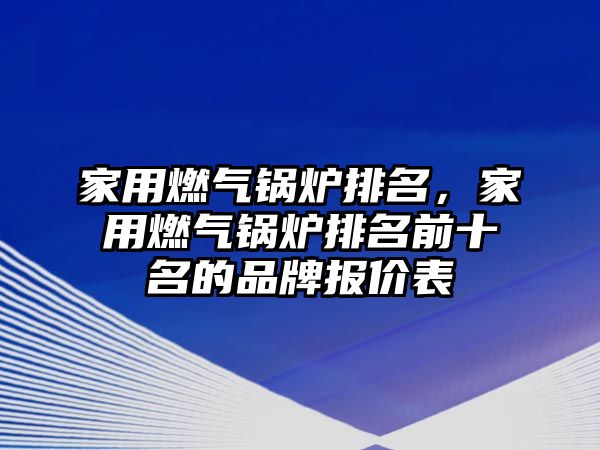 家用燃气锅炉排名，家用燃气锅炉排名前十名的品牌报价表